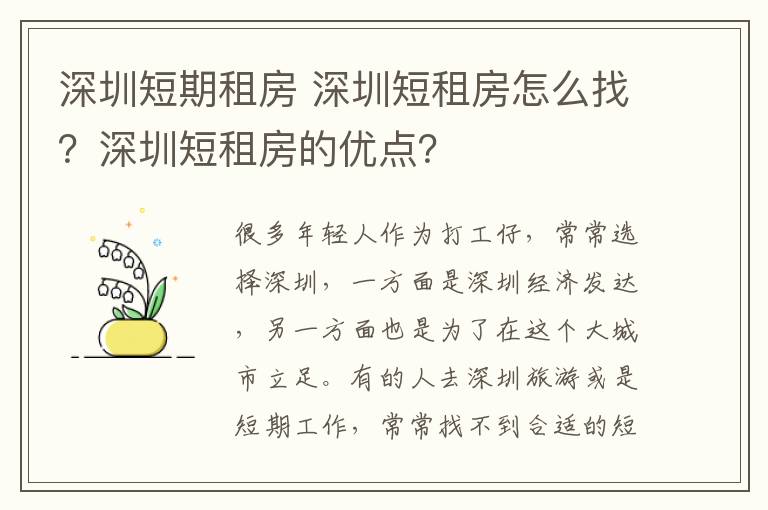 深圳短期租房 深圳短租房怎么找？深圳短租房的优点？

很多年轻人作为打工仔，常常选择深圳，一方面是深圳经济发达，另一方面也是为了在这个大城市立足。有的人去深圳旅游或是短期工作，常常找不到合适的短